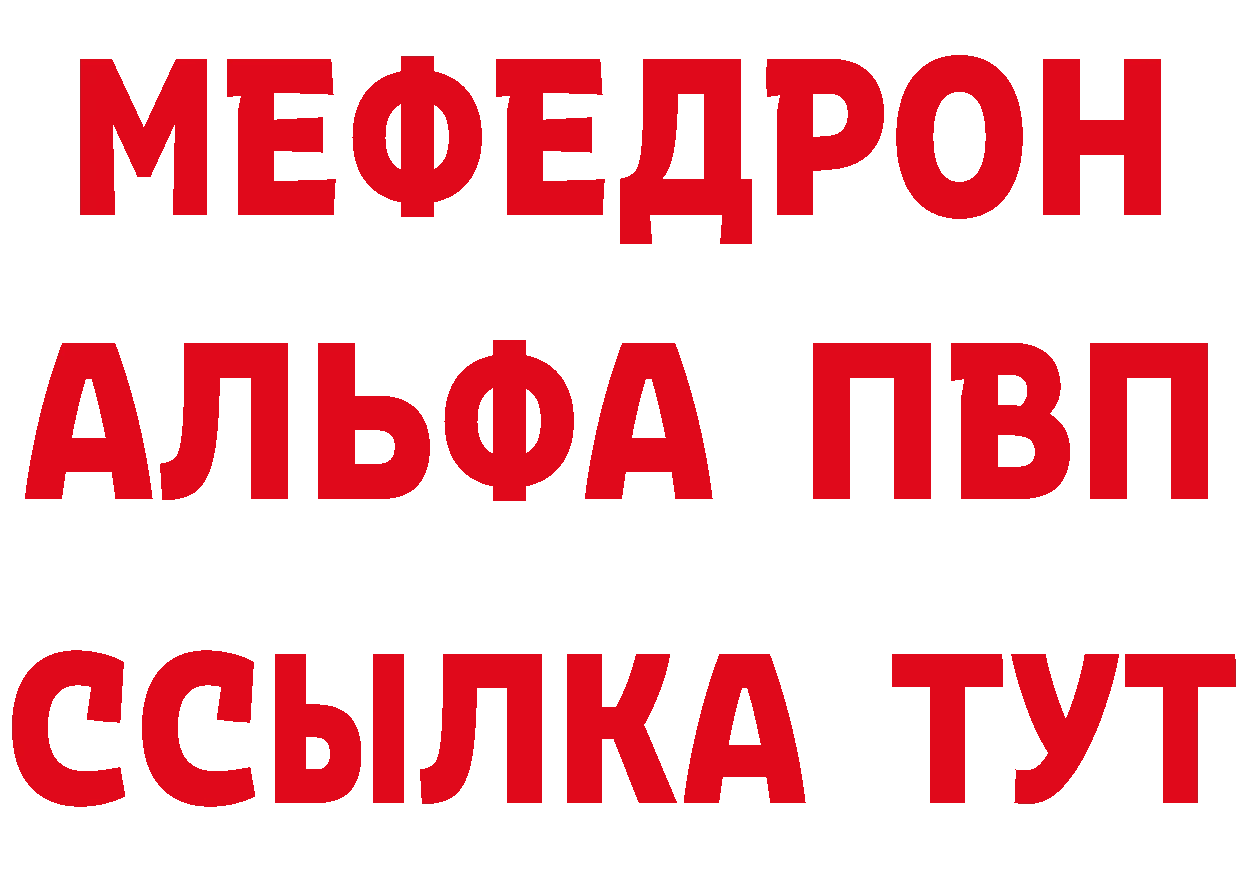 МЕФЕДРОН
АЛЬФА ПВП
ССЫЛКА ТУТ